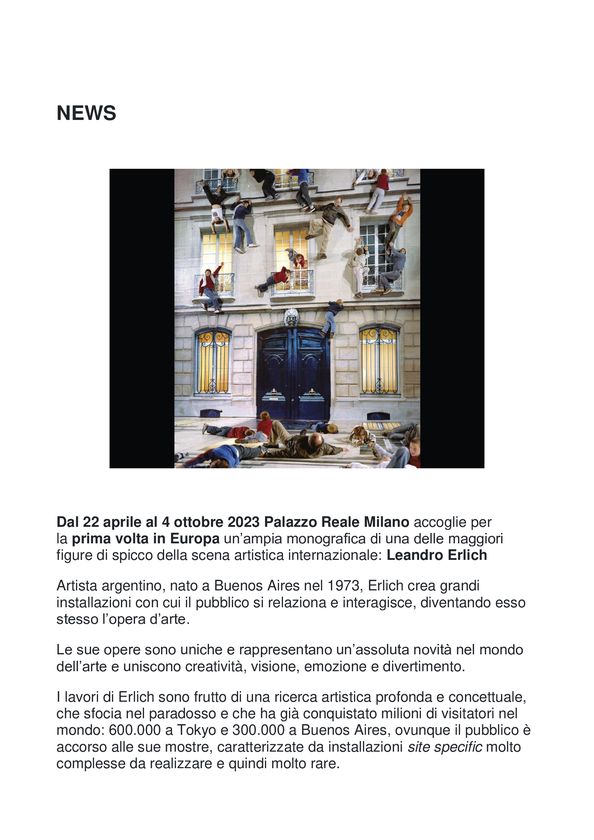 NEWS

Dal 22 aprile al 4 ottobre 2023 Palazzo Reale Milano accoglie per la prima volta in Europa un'ampia monografica di una delle maggiori figure di spicco della scena artistica internazionale: Leandro Erlich

Artista argentino, nato a Buenos Aires nel 1973, Erlich crea grandi installazioni con cui il pubblico si relaziona e interagisce, diventando esso stesso l'opera d'arte.

Le sue opere sono uniche e rappresentano un'assoluta novità nel mondo dell'arte e uniscono creatività, visione, emozione e divertimento.

I lavori di Erlich sono frutto di una ricerca artistica profonda e concettuale, che sfocia nel paradosso e che ha già conquistato milioni di visitatori nel mondo: 600.000 a Tokyo e 300.000 a Buenos Aires, ovunque il pubblico è accorso alle sue mostre, caratterizzate da installazioni site specific molto complesse da realizzare e quindi molto rare.